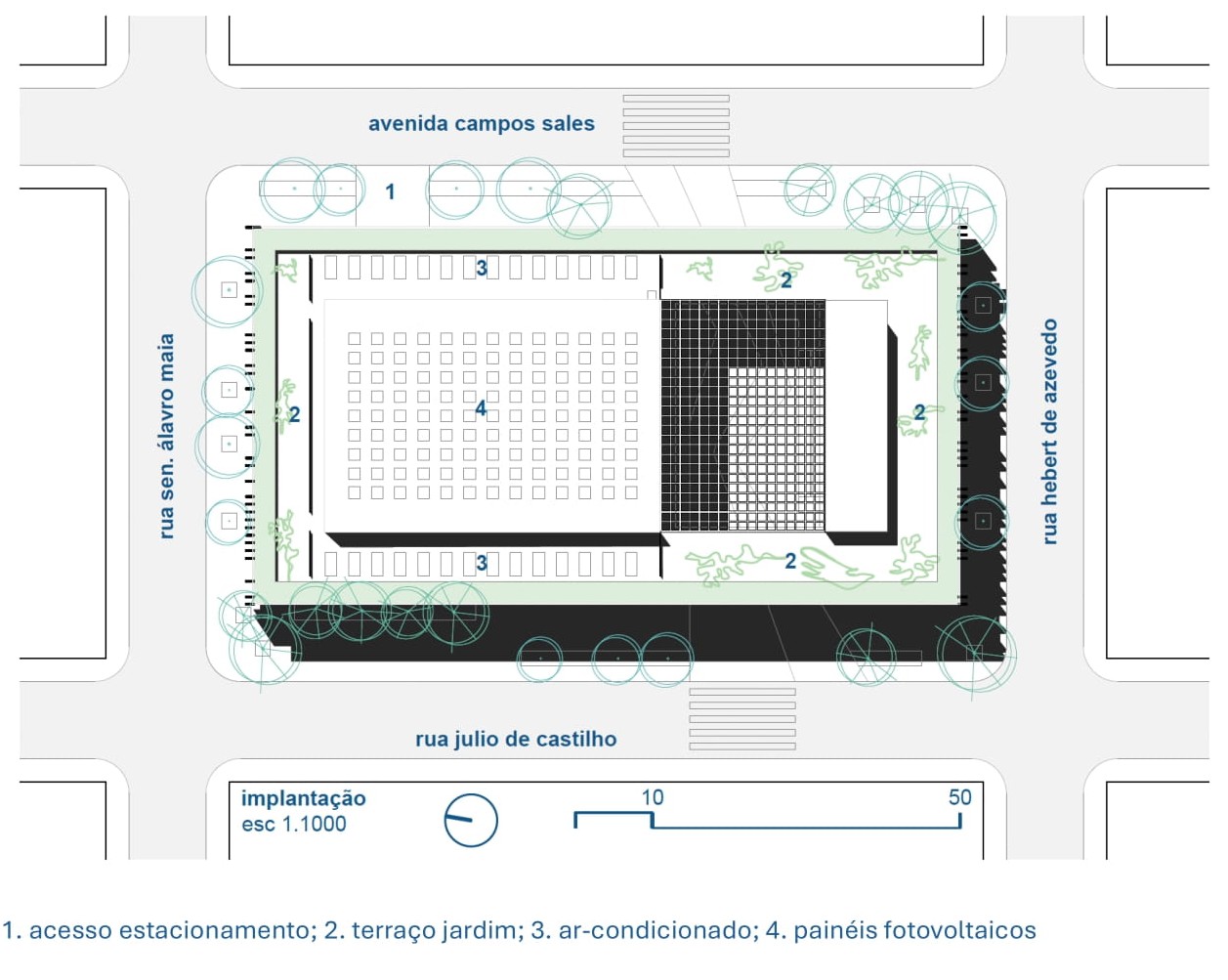 avenida campos sales

1

3

2

rua sen. álavro maia

2

4

2

rua hebert de azevedo

3

2

rua julio de castilho

implantação
esc 1.1000

10

50

1. acesso estacionamento; 2. terraço jardim; 3. ar-condicionado; 4. painéis fotovoltaicos